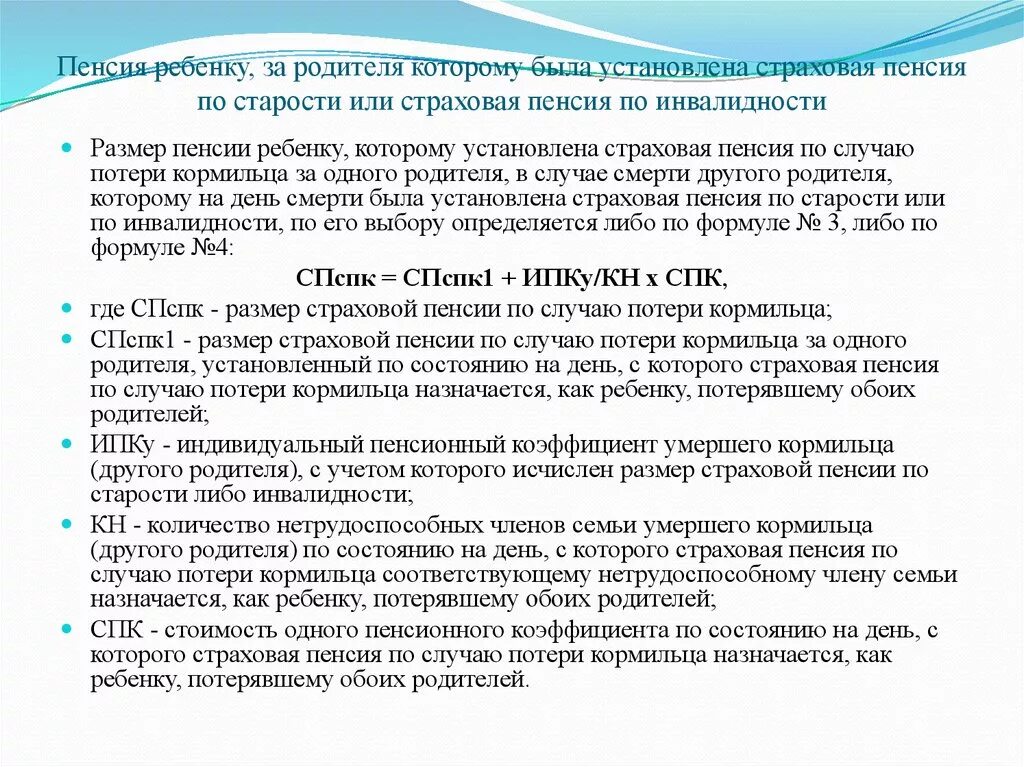 Пенсия ребенку, за родителя которому была установлена страховая пенсия по старости или страховая пенсия по инвалидности

Размер пенсии ребенку, которому установлена страховая пенсия по случаю потери кормильца за одного родителя, в случае смерти другого родителя, которому на день смерти была установлена страховая пенсия по старости или по инвалидности, по его выбору определяется либо по формуле № 3, либо по формуле №4:

СПспк = СПспк1 + ИПКу/КН х СПК,

где СПспк - размер страховой пенсии по случаю потери кормильца;

СПспк1 - размер страховой пенсии по случаю потери кормильца за одного родителя, установленный по состоянию на день, с которого страховая пенсия по случаю потери кормильца назначается, как ребенку, потерявшему обоих родителей;

ИПКу - индивидуальный пенсионный коэффициент умершего кормильца (другого родителя), с учетом которого исчислен размер страховой пенсии по старости либо инвалидности;

КН - количество нетрудоспособных членов семьи умершего кормильца (другого родителя) по состоянию на день, с которого страховая пенсия по случаю потери кормильца соответствующему нетрудоспособному члену семьи назначается, как ребенку, потерявшему обоих родителей;

СПК - стоимость одного пенсионного коэффициента по состоянию на день, с которого страховая пенсия по случаю потери кормильца назначается, как ребенку, потерявшему обоих родителей.